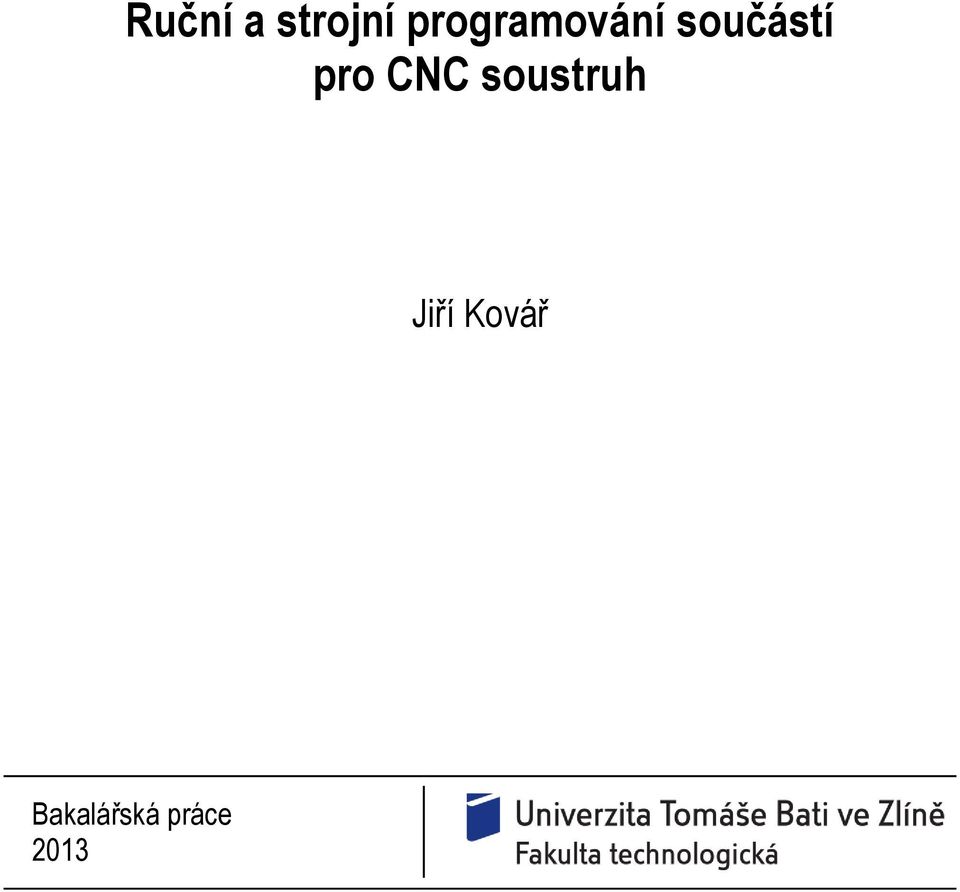 Ruční a strojní programování součástí pro CNC soustruh

Jiří Kovář

Bakalářská práce
2013

Univerzita Tomáše Bati ve Zlíně
Fakulta technologická